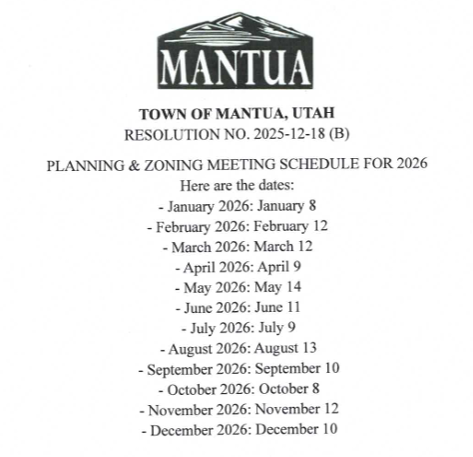 MANTUA

TOWN OF MANTUA, UTAH
RESOLUTION NO. 2025-12-18 (B)

PLANNING & ZONING MEETING SCHEDULE FOR 2026
Here are the dates:
- January 2026: January 8
- February 2026: February 12
- March 2026: March 12
- April 2026: April 9
- May 2026: May 14
- June 2026: June 11
- July 2026: July 9
- August 2026: August 13
- September 2026: September 10
- October 2026: October 8
- November 2026: November 12
- December 2026: December 10